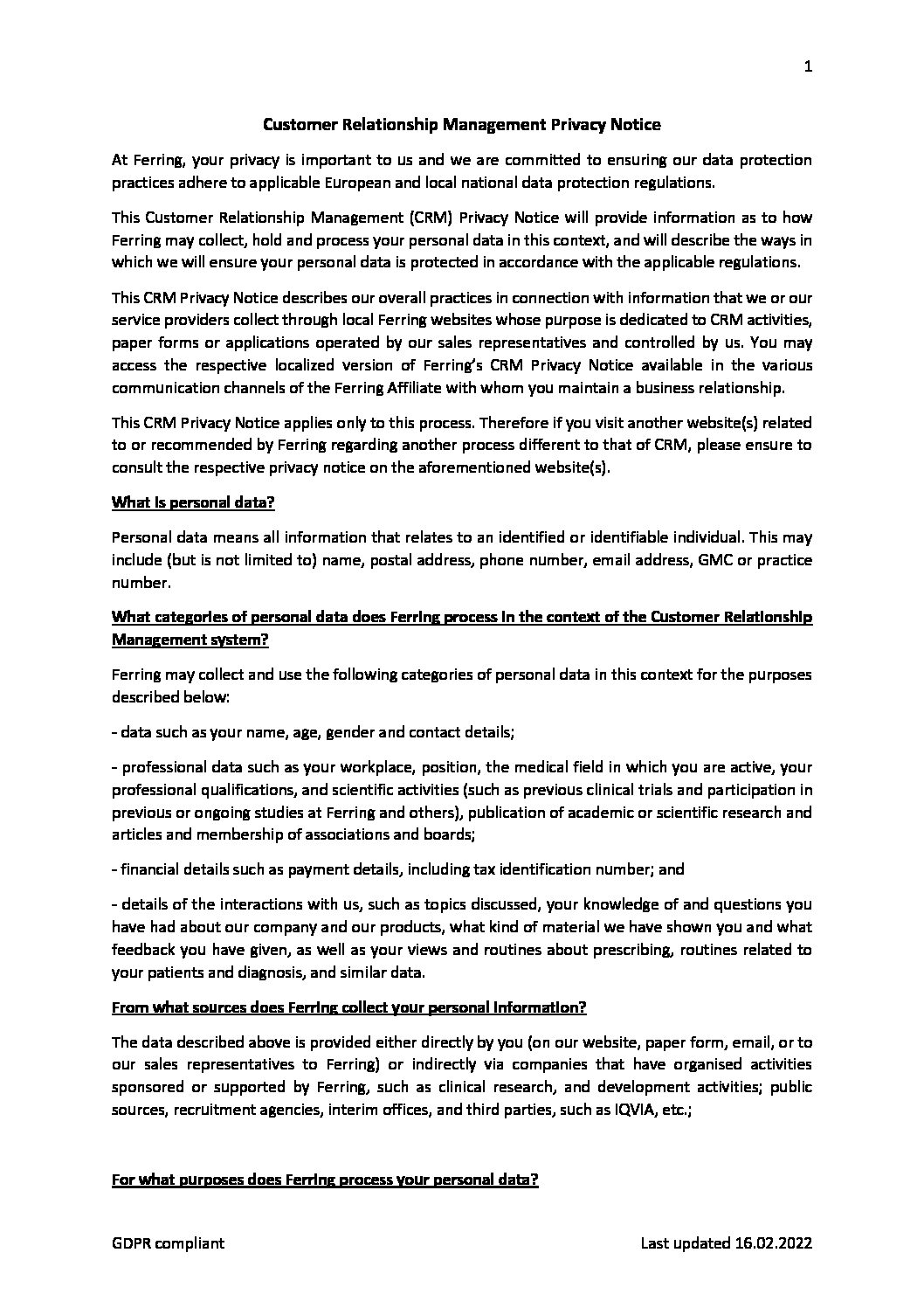 1

Customer Relationship Management Privacy Notice

At Ferring, your privacy is important to us and we are committed to ensuring our data protection practices adhere to applicable European and local national data protection regulations.

This Customer Relationship Management (CRM) Privacy Notice will provide information as to how Ferring may collect, hold and process your personal data in this context, and will describe the ways in which we will ensure your personal data is protected in accordance with the applicable regulations.

This CRM Privacy Notice describes our overall practices in connection with information that we or our service providers collect through local Ferring websites whose purpose is dedicated to CRM activities, paper forms or applications operated by our sales representatives and controlled by us. You may access the respective localized version of Ferring's CRM Privacy Notice available in the various communication channels of the Ferring Affiliate with whom you maintain a business relationship.

This CRM Privacy Notice applies only to this process. Therefore if you visit another website(s) related to or recommended by Ferring regarding another process different to that of CRM, please ensure to consult the respective privacy notice on the aforementioned website(s).

What is personal data?

Personal data means all information that relates to an identified or identifiable individual. This may include (but is not limited to) name, postal address, phone number, email address, GMC or practice number.

What categories of personal data does Ferring process in the context of the Customer Relationship Management system?

Ferring may collect and use the following categories of personal data in this context for the purposes described below:

- data such as your name, age, gender and contact details;

- professional data such as your workplace, position, the medical field in which you are active, your professional qualifications, and scientific activities (such as previous clinical trials and participation in previous or ongoing studies at Ferring and others), publication of academic or scientific research and articles and membership of associations and boards;

- financial details such as payment details, including tax identification number; and

- details of the interactions with us, such as topics discussed, your knowledge of and questions you have had about our company and our products, what kind of material we have shown you and what feedback you have given, as well as your views and routines about prescribing, routines related to your patients and diagnosis, and similar data.

From what sources does Ferring collect your personal information?

The data described above is provided either directly by you (on our website, paper form, email, or to our sales representatives to Ferring) or indirectly via companies that have organised activities sponsored or supported by Ferring, such as clinical research, and development activities; public sources, recruitment agencies, interim offices, and third parties, such as IQVIA, etc.;

For what purposes does Ferring process your personal data?

GDPR compliant

Last updated 16.02.2022